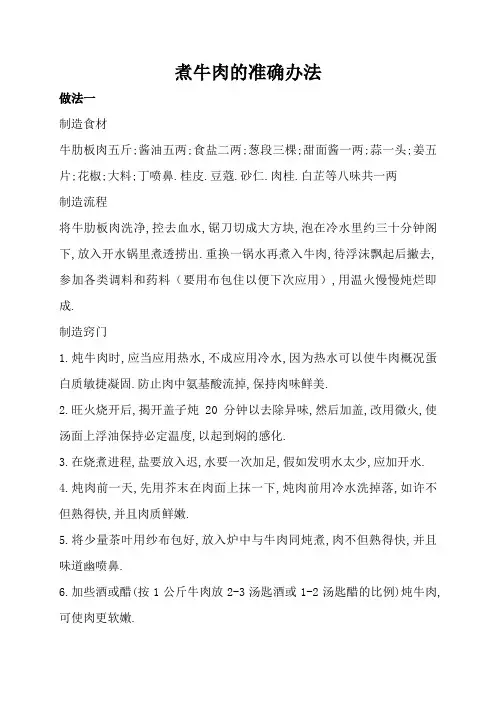 煮牛肉的准确办法

做法一

制造食材

牛肋板肉五斤;酱油五两;食盐二两;葱段三棵;甜面酱一两;蒜一头;姜五片;花椒;大料;丁喷鼻.桂皮.豆蔻.砂仁.肉桂.白芷等八味共一两

制造流程

将牛肋板肉洗净,控去血水,锯刀切成大方块,泡在冷水里约三十分钟阁下,放入开水锅里煮透捞出.重换一锅水再煮入牛肉,待浮沫飘起后撇去,参加各类调料和药料（要用布包住以便下次应用）,用温火慢慢炖烂即成.

制造窍门

1.炖牛肉时,应当应用热水,不成应用冷水,因为热水可以使牛肉概况蛋白质敏捷凝固.防止肉中氨基酸流掉,保持肉味鲜美.

2.旺火烧开后,揭开盖子炖 20 分钟以去除异味,然后加盖,改用微火,使汤面上浮油保持必定温度,以起到焖的感化.

3.在烧煮进程,盐要放入迟,水要一次加足,假如发明水太少,应加开水.

4.炖肉前一天,先用芥末在肉面上抹一下,炖肉前用冷水洗掉落,如许不但熟得快,并且肉质鲜嫩.

5.将少量茶叶用纱布包好,放入炉中与牛肉同炖煮,肉不但熟得快,并且味道幽喷鼻.

6.加些酒或醋(按 1 公斤牛肉放 2-3 汤匙酒或 1-2 汤匙醋的比例)炖牛肉,可使肉更软嫩.